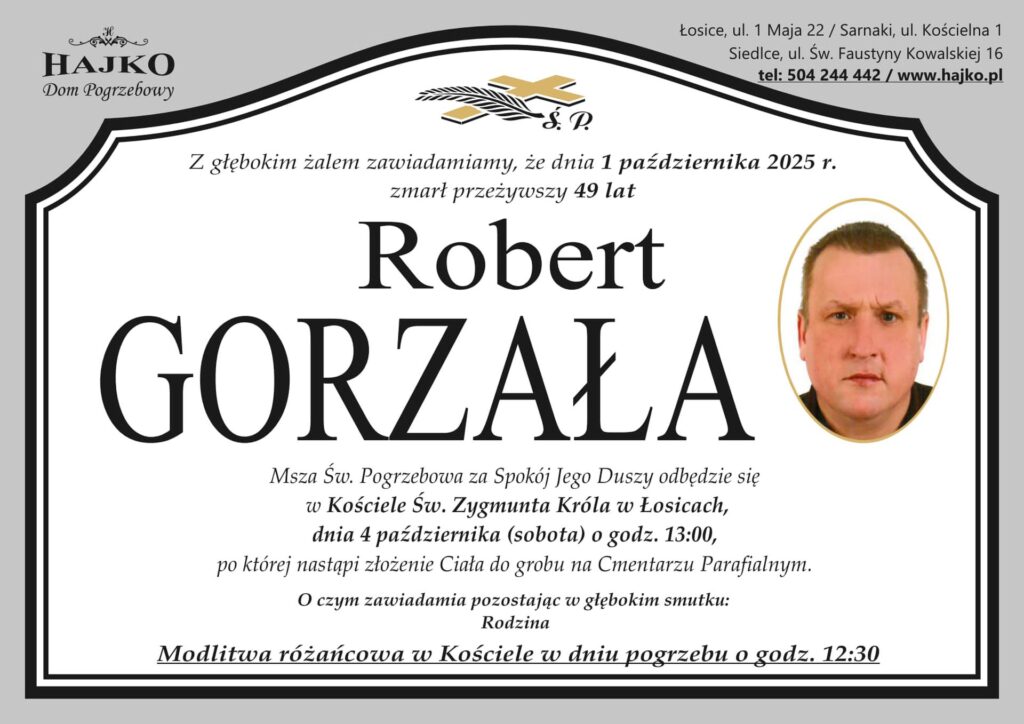 HAJKO
Dom Pogrzebowy

Łosice, ul. 1 Maja 22 / Sarnaki, ul. Kościelna 1
Siedlce, ul. Św. Faustyny Kowalskiej 16
tel: 504 244 442 / www.hajko.pl

Ś. P.

Z głębokim żalem zawiadamiamy, że dnia 1 października 2025 r. zmarł przeżywszy 49 lat

Robert
GORZAŁA

Msza Św. Pogrzebowa za Spokój Jego Duszy odbędzie się
w Kościele Św. Zygmunta Króla w Łosicach,
dnia 4 października (sobota) o godz. 13:00,
po której nastąpi złożenie Ciała do grobu na Cmentarzu Parafialnym.

O czym zawiadamia pozostając w głębokim smutku:
Rodzina

Modlitwa różańcowa w Kościele w dniu pogrzebu o godz. 12:30